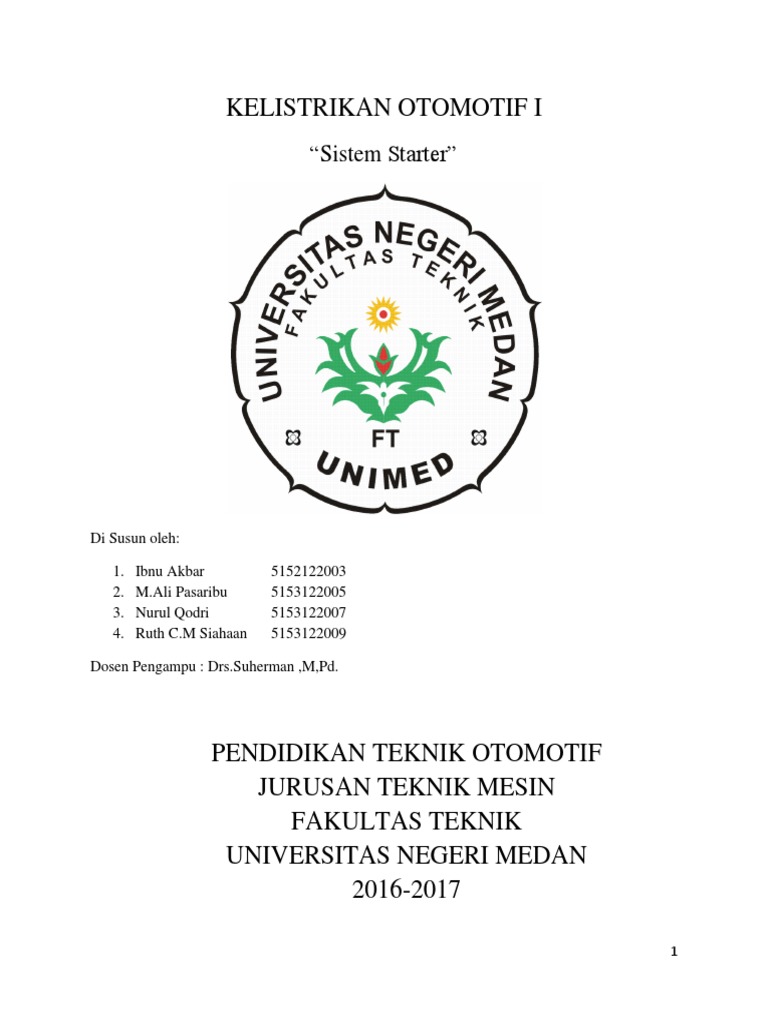 KELISTRIKAN OTOMOTIF I

“Sistem Starter”

UNIVERSITAS NEGERI MEDAN
FAKULTAS TEKNIK
FT
UNIMED

Di Susun oleh:

1. Ibnu Akbar 5152122003
2. M.Ali Pasaribu 5153122005
3. Nurul Qodri 5153122007
4. Ruth C.M Siahaan 5153122009

Dosen Pengampu : Drs.Suherman ,M,Pd.

PENDIDIKAN TEKNIK OTOMOTIF
JURUSAN TEKNIK MESIN
FAKULTAS TEKNIK
UNIVERSITAS NEGERI MEDAN
2016-2017

1